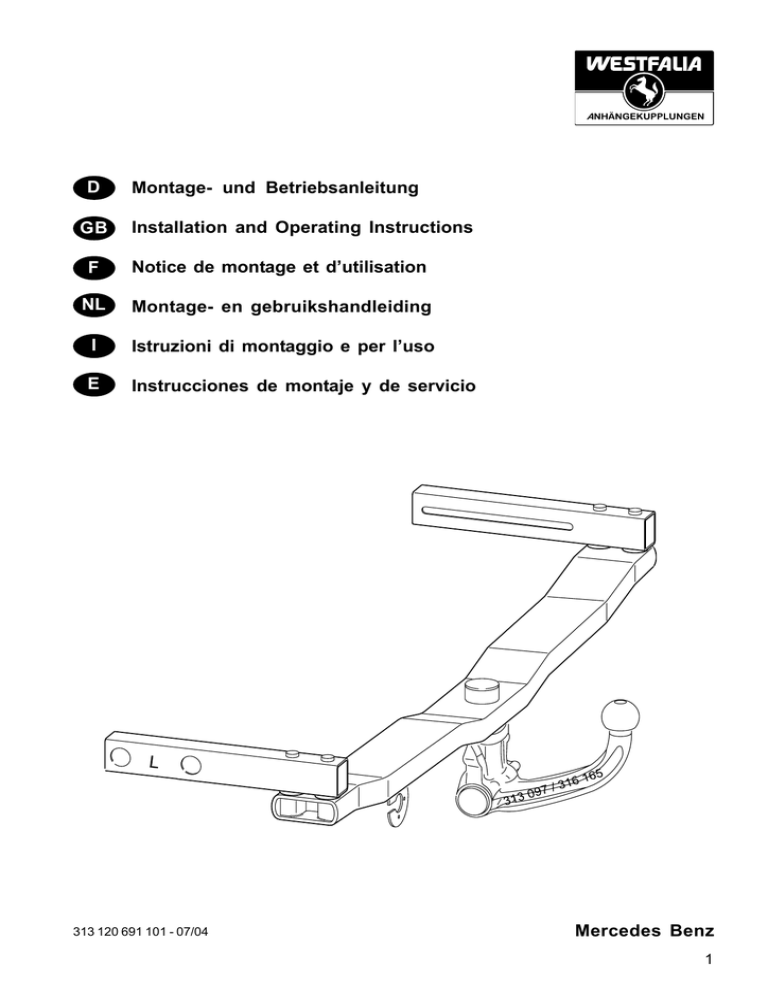 WESTFALIA
ANHÄNGEKUPPLUNGEN

D Montage- und Betriebsanleitung

GB Installation and Operating Instructions

F Notice de montage et d'utilisation

NL Montage- en gebruikshandleiding

I Istruzioni di montaggio e per l'uso

E Instrucciones de montaje y de servicio

L

313 097 / 316 165

313 120 691 101 - 07/04

Mercedes Benz

1